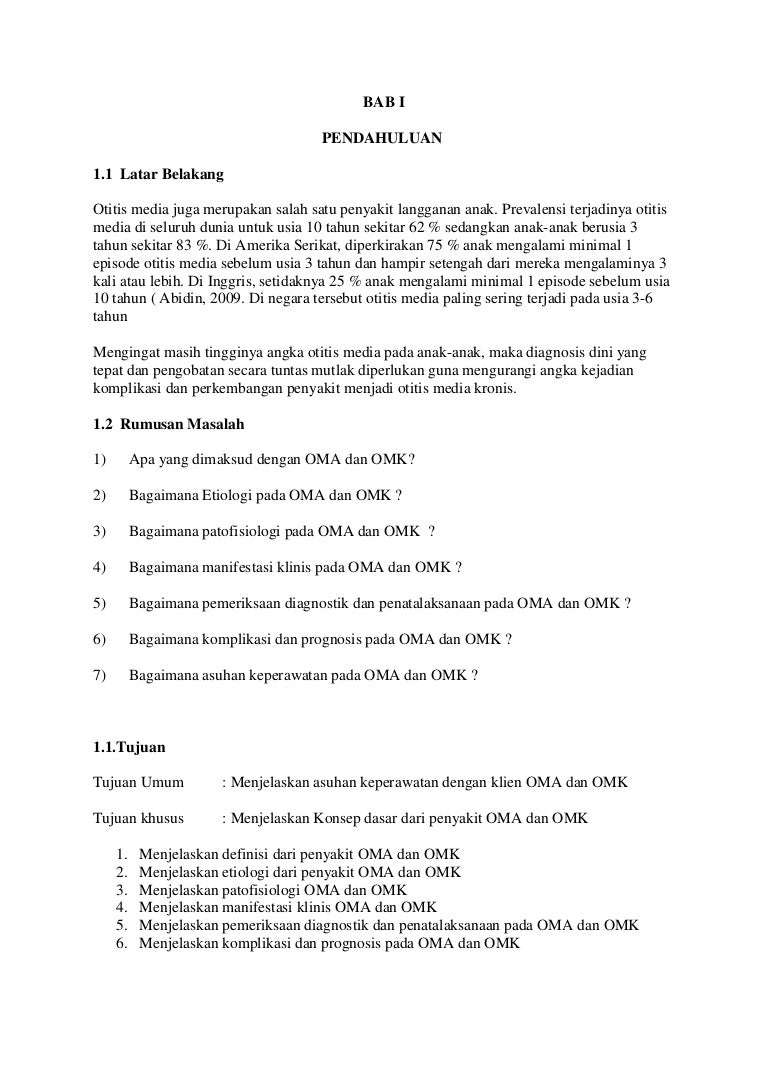 BAB I

PENDAHULUAN

1.1 Latar Belakang

Otitis media juga merupakan salah satu penyakit langganan anak. Prevalensi terjadinya otitis media di seluruh dunia untuk usia 10 tahun sekitar 62 % sedangkan anak-anak berusia 3 tahun sekitar 83 %. Di Amerika Serikat, diperkirakan 75 % anak mengalami minimal 1 episode otitis media sebelum usia 3 tahun dan hampir setengah dari mereka mengalaminya 3 kali atau lebih. Di Inggris, setidaknya 25 % anak mengalami minimal 1 episode sebelum usia 10 tahun ( Abidin, 2009. Di negara tersebut otitis media paling sering terjadi pada usia 3-6 tahun

Mengingat masih tingginya angka otitis media pada anak-anak, maka diagnosis dini yang tepat dan pengobatan secara tuntas mutlak diperlukan guna mengurangi angka kejadian komplikasi dan perkembangan penyakit menjadi otitis media kronis.

1.2 Rumusan Masalah

1) Apa yang dimaksud dengan OMA dan OMK?

2) Bagaimana Etiologi pada OMA dan OMK ?

3) Bagaimana patofisiologi pada OMA dan OMK ?

4) Bagaimana manifestasi klinis pada OMA dan OMK ?

5) Bagaimana pemeriksaan diagnostik dan penatalaksanaan pada OMA dan OMK ?

6) Bagaimana komplikasi dan prognosis pada OMA dan OMK ?

7) Bagaimana asuhan keperawatan pada OMA dan OMK ?

1.1.Tujuan

Tujuan Umum : Menjelaskan asuhan keperawatan dengan klien OMA dan OMK

Tujuan khusus : Menjelaskan Konsep dasar dari penyakit OMA dan OMK

1. Menjelaskan definisi dari penyakit OMA dan OMK
2. Menjelaskan etiologi dari penyakit OMA dan OMK
3. Menjelaskan patofisiologi OMA dan OMK
4. Menjelaskan manifestasi klinis OMA dan OMK
5. Menjelaskan pemeriksaan diagnostik dan penatalaksanaan pada OMA dan OMK
6. Menjelaskan komplikasi dan prognosis pada OMA dan OMK